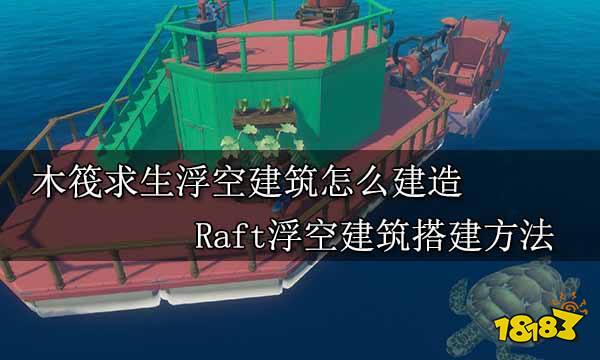 木筏求生浮空建筑怎么建造

Raft浮空建筑搭建方法

18183